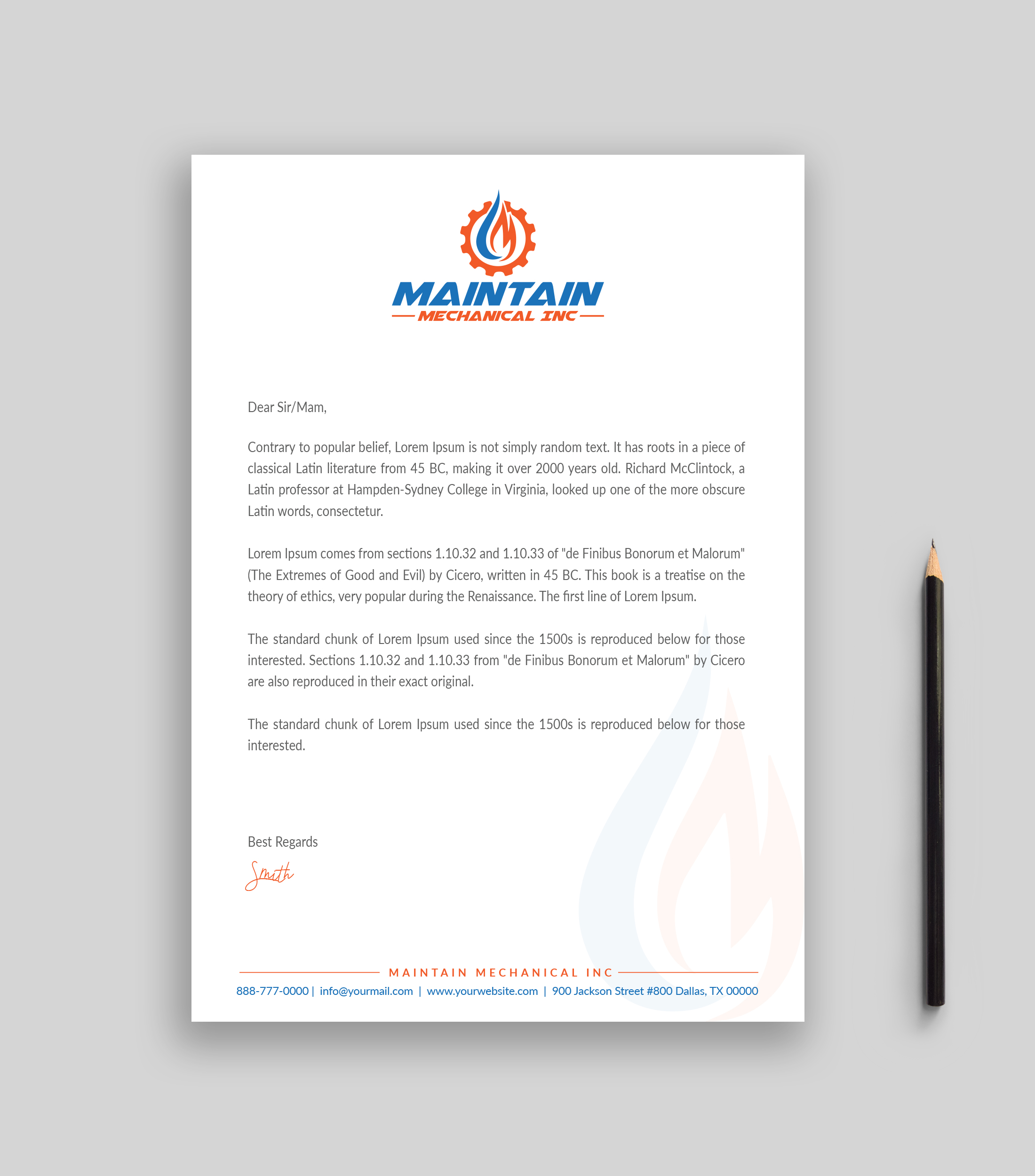 MAINTAIN
MECHANICAL INC

Dear Sir/Mam,

Contrary to popular belief, Lorem Ipsum is not simply random text. It has roots in a piece of classical Latin literature from 45 BC, making it over 2000 years old. Richard McClintock, a Latin professor at Hampden-Sydney College in Virginia, looked up one of the more obscure Latin words, consectetur.

Lorem Ipsum comes from sections 1.10.32 and 1.10.33 of "de Finibus Bonorum et Malorum" (The Extremes of Good and Evil) by Cicero, written in 45 BC. This book is a treatise on the theory of ethics, very popular during the Renaissance. The first line of Lorem Ipsum.

The standard chunk of Lorem Ipsum used since the 1500s is reproduced below for those interested. Sections 1.10.32 and 1.10.33 from "de Finibus Bonorum et Malorum" by Cicero are also reproduced in their exact original.

The standard chunk of Lorem Ipsum used since the 1500s is reproduced below for those interested.

Best Regards

Smith

MAINTAIN MECHANICAL INC
888-777-0000 | info@yourmail.com | www.yourwebsite.com | 900 Jackson Street #800 Dallas, TX 00000